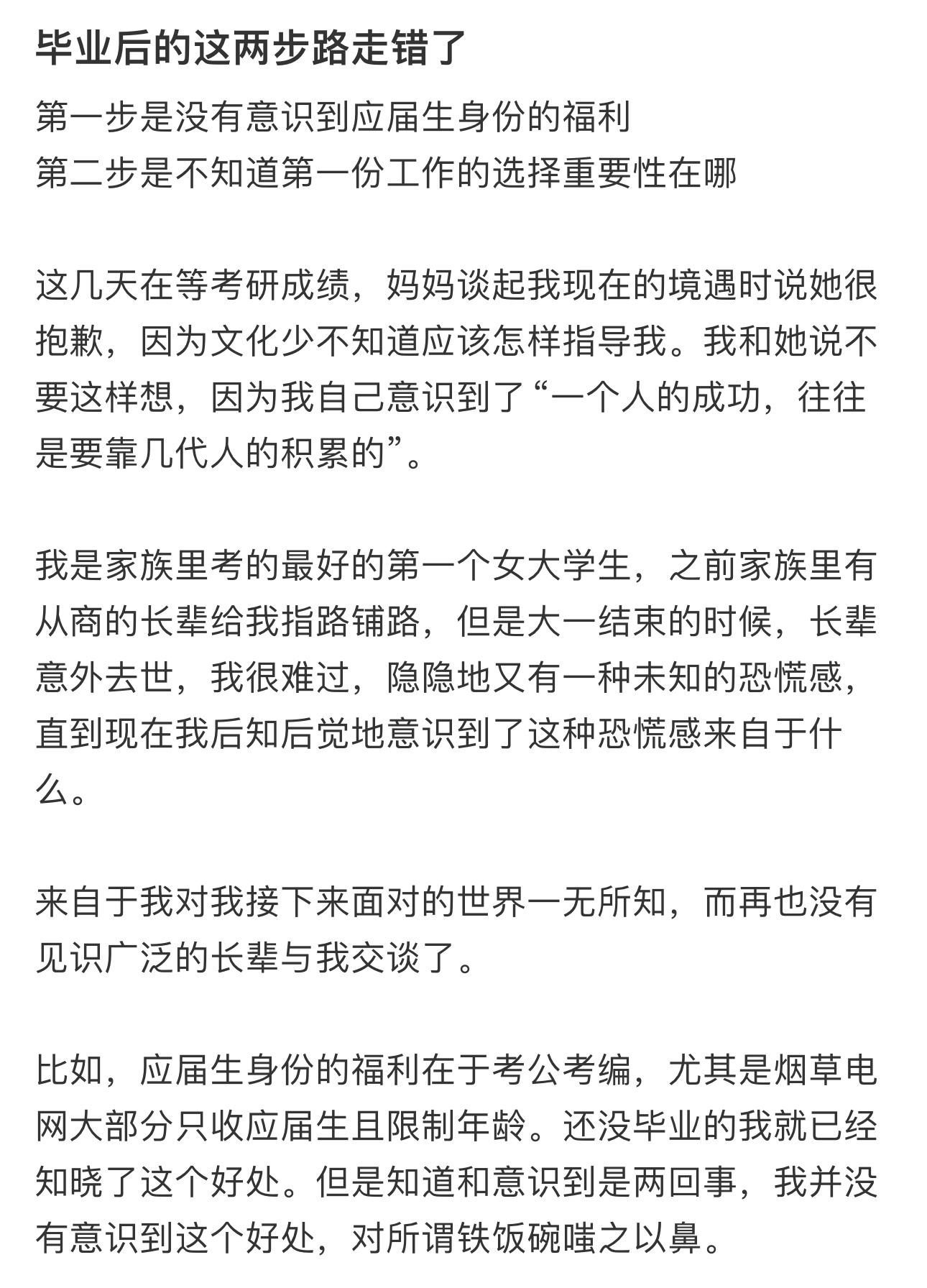 毕业后的这两步路走错了

第一步是没有意识到应届生身份的福利
第二步是不知道第一份工作的选择重要性在哪

这几天在等考研成绩，妈妈谈起我现在的境遇时说她很抱歉，因为文化少不知道应该怎样指导我。我和她说不要这样想，因为我自己意识到了“一个人的成功，往往是要靠几代人的积累的”。

我是家族里考的最好的第一个女大学生，之前家族里有从商的长辈给我指路铺路，但是大一结束的时候，长辈意外去世，我很难过，隐隐地又有一种未知的恐慌感，直到现在我后知后觉地意识到了这种恐慌感来自于什么。

来自于我对我接下来面对的世界一无所知，而再也没有见识广泛的长辈与我交谈了。

比如，应届生身份的福利在于考公考编，尤其是烟草电网大部分只收应届生且限制年龄。还没毕业的我就已经知晓了这个好处。但是知道和意识到是两回事，我并没有意识到这个好处，对所谓铁饭碗嗤之以鼻。